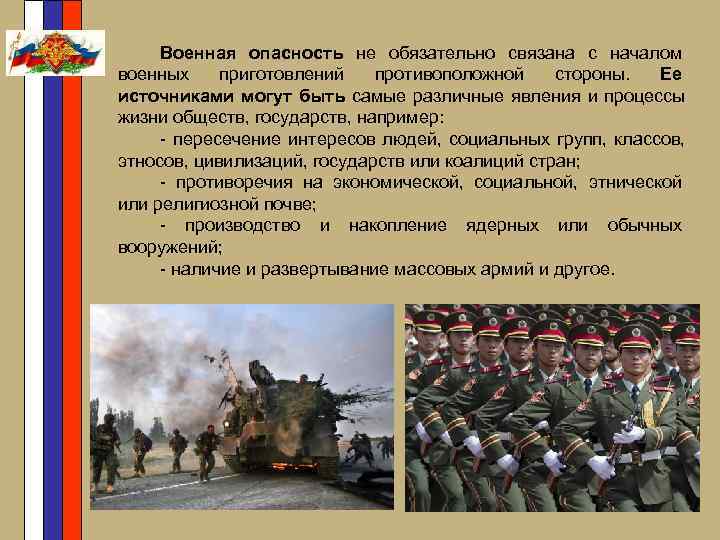 Военная опасность не обязательно связана с началом военных приготовлений противоположной стороны. Ее источниками могут быть самые различные явления и процессы жизни обществ, государств, например:

- пересечение интересов людей, социальных групп, классов, этносов, цивилизаций, государств или коалиций стран;

- противоречия на экономической, социальной, этнической или религиозной почве;

- производство и накопление ядерных или обычных вооружений;

- наличие и развертывание массовых армий и другое.